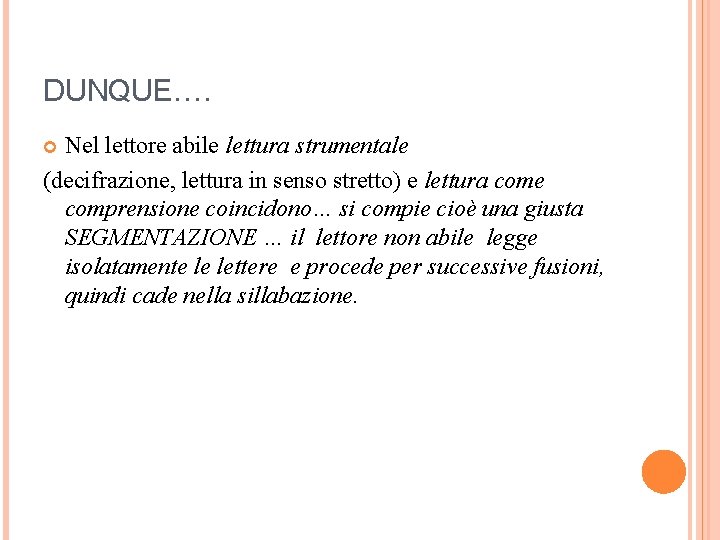 DUNQUE….

Nel lettore abile lettura strumentale

(decifrazione, lettura in senso stretto) e lettura come comprensione coincidono… si compie cioè una giusta SEGMENTAZIONE … il lettore non abile legge isolatamente le lettere e procede per successive fusioni, quindi cade nella sillabazione.